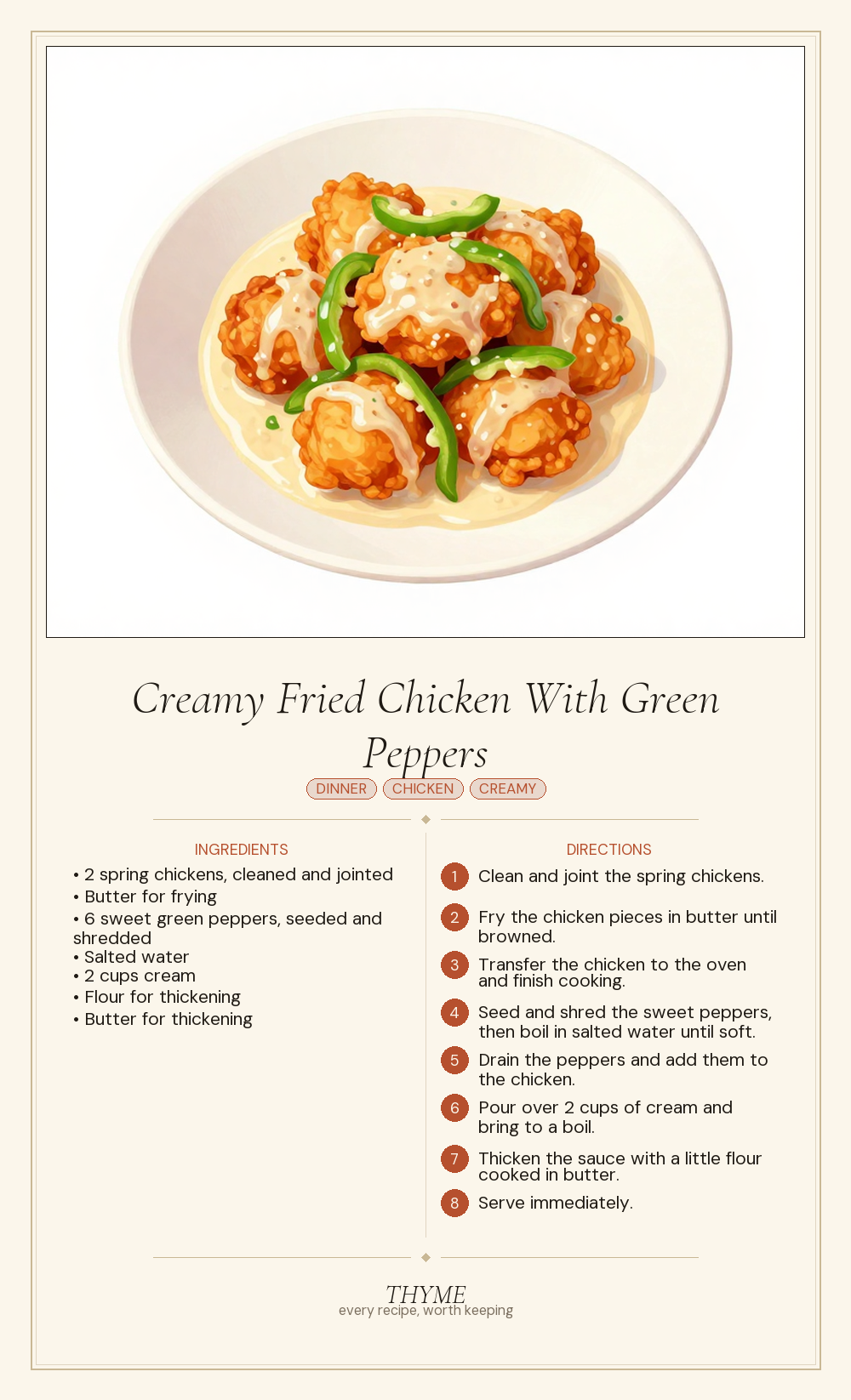 Creamy Fried Chicken With Green Peppers

DINNER CHICKEN CREAMY

INGREDIENTS

• 2 spring chickens, cleaned and jointed
• Butter for frying
• 6 sweet green peppers, seeded and shredded
• Salted water
• 2 cups cream
• Flour for thickening
• Butter for thickening

DIRECTIONS

1 Clean and joint the spring chickens.

2 Fry the chicken pieces in butter until browned.

3 Transfer the chicken to the oven and finish cooking.

4 Seed and shred the sweet peppers, then boil in salted water until soft.

5 Drain the peppers and add them to the chicken.

6 Pour over 2 cups of cream and bring to a boil.

7 Thicken the sauce with a little flour cooked in butter.

8 Serve immediately.

THYME
every recipe, worth keeping